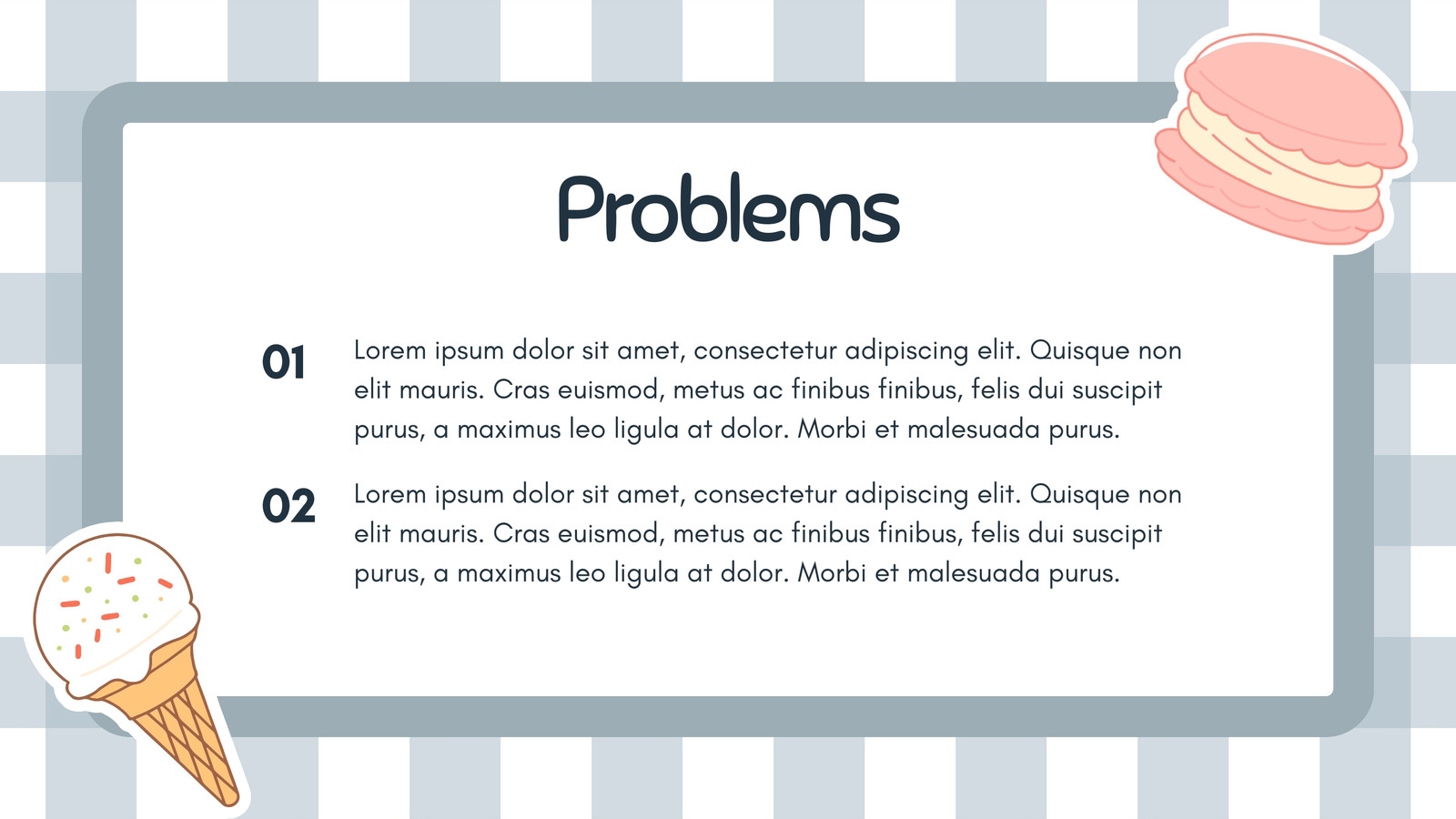 Problems

01
Lorem ipsum dolor sit amet, consectetur adipiscing elit. Quisque non elit mauris. Cras euismod, metus ac finibus finibus, felis dui suscipit purus, a maximus leo ligula at dolor. Morbi et malesuada purus.

02
Lorem ipsum dolor sit amet, consectetur adipiscing elit. Quisque non elit mauris. Cras euismod, metus ac finibus finibus, felis dui suscipit purus, a maximus leo ligula at dolor. Morbi et malesuada purus.